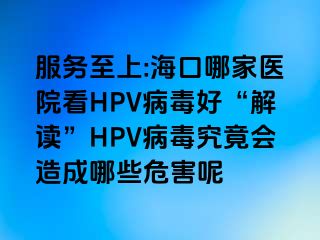 服务至上:海口哪家医院看HPV病毒好“解读”HPV病毒究竟会造成哪些危害呢